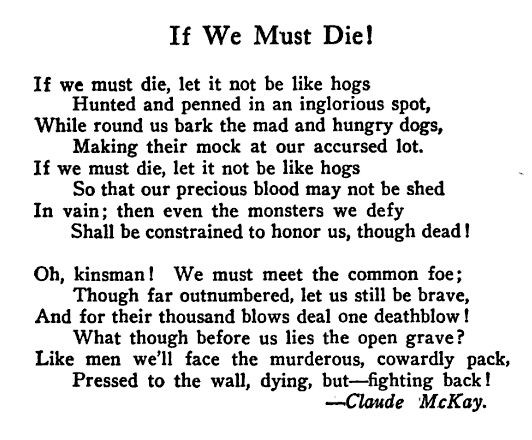 If We Must Die!

If we must die, let it not be like hogs
Hunted and penned in an inglorious spot,
While round us bark the mad and hungry dogs,
Making their mock at our accursed lot.
If we must die, let it not be like hogs
So that our precious blood may not be shed
In vain; then even the monsters we defy
Shall be constrained to honor us, though dead!

Oh, kinsman! We must meet the common foe;
Though far outnumbered, let us still be brave,
And for their thousand blows deal one deathblow!
What though before us lies the open grave?
Like men we'll face the murderous, cowardly pack,
Pressed to the wall, dying, but—fighting back!
—Claude McKay.